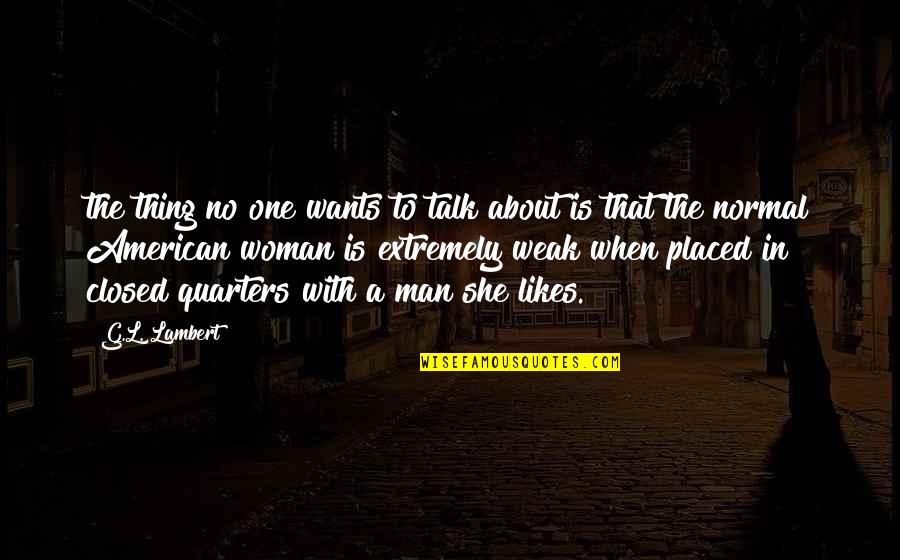 the thing no one wants to talk about is that the normal American woman is extremely weak when placed in closed quarters with a man she likes.

G.L. Lambert

WISEFAMOUSQUOTES.COM